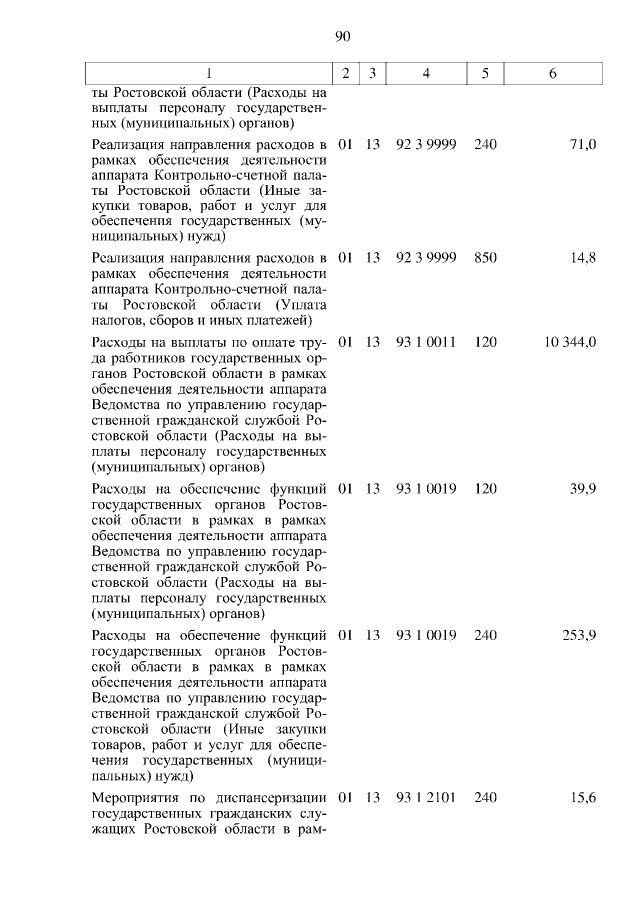 90

| 1 | 2 | 3 | 4 | 5 | 6 |
|---|---|---|---|---|---|
| ты Ростовской области (Расходы на выплаты персоналу государственных (муниципальных) органов) | | | | | |
| Реализация направления расходов в рамках обеспечения деятельности аппарата Контрольно-счетной палаты Ростовской области (Иные закупки товаров, работ и услуг для обеспечения государственных (муниципальных) нужд) | 01 | 13 | 92 3 9999 | 240 | 71,0 |
| Реализация направления расходов в рамках обеспечения деятельности аппарата Контрольно-счетной палаты Ростовской области (Уплата налогов, сборов и иных платежей) | 01 | 13 | 92 3 9999 | 850 | 14,8 |
| Расходы на выплаты по оплате труда работников государственных органов Ростовской области в рамках обеспечения деятельности аппарата Ведомства по управлению государственной гражданской службой Ростовской области (Расходы на выплаты персоналу государственных (муниципальных) органов) | 01 | 13 | 93 1 0011 | 120 | 10 344,0 |
| Расходы на обеспечение функций государственных органов Ростовской области в рамках в рамках обеспечения деятельности аппарата Ведомства по управлению государственной гражданской службой Ростовской области (Расходы на выплаты персоналу государственных (муниципальных) органов) | 01 | 13 | 93 1 0019 | 120 | 39,9 |
| Расходы на обеспечение функций государственных органов Ростовской области в рамках в рамках обеспечения деятельности аппарата Ведомства по управлению государственной гражданской службой Ростовской области (Иные закупки товаров, работ и услуг для обеспечения государственных (муниципальных) нужд) | 01 | 13 | 93 1 0019 | 240 | 253,9 |
| Мероприятия по диспансеризации государственных гражданских служащих Ростовской области в рам- | 01 | 13 | 93 1 2101 | 240 | 15,6 |